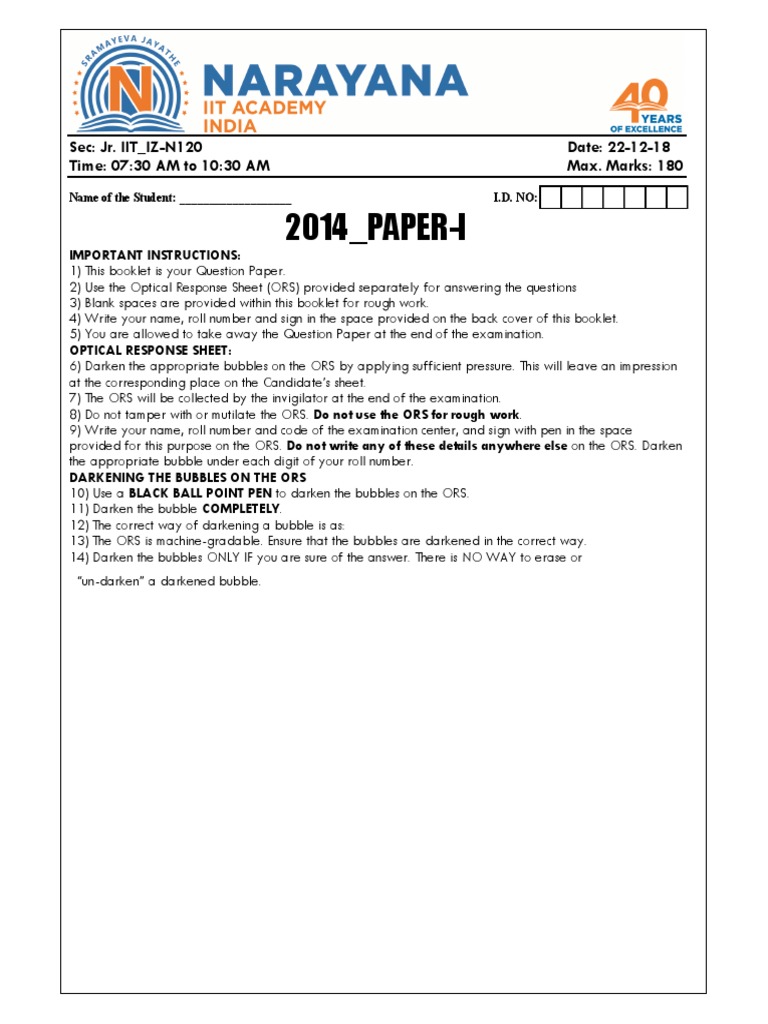 SRAMAYEVA JAYATHE
N
NARAYANA
IIT ACADEMY
INDIA

40 YEARS OF EXCELLENCE

Sec: Jr. IIT_IZ-N120
Date: 22-12-18
Time: 07:30 AM to 10:30 AM
Max. Marks: 180

Name of the Student: ___________________
I.D. NO:

2014_PAPER-I

IMPORTANT INSTRUCTIONS:
1) This booklet is your Question Paper.
2) Use the Optical Response Sheet (ORS) provided separately for answering the questions
3) Blank spaces are provided within this booklet for rough work.
4) Write your name, roll number and sign in the space provided on the back cover of this booklet.
5) You are allowed to take away the Question Paper at the end of the examination.
OPTICAL RESPONSE SHEET:
6) Darken the appropriate bubbles on the ORS by applying sufficient pressure. This will leave an impression at the corresponding place on the Candidate's sheet.
7) The ORS will be collected by the invigilator at the end of the examination.
8) Do not tamper with or mutilate the ORS. Do not use the ORS for rough work.
9) Write your name, roll number and code of the examination center, and sign with pen in the space provided for this purpose on the ORS. Do not write any of these details anywhere else on the ORS. Darken the appropriate bubble under each digit of your roll number.
DARKENING THE BUBBLES ON THE ORS
10) Use a BLACK BALL POINT PEN to darken the bubbles on the ORS.
11) Darken the bubble COMPLETELY.
12) The correct way of darkening a bubble is as:
13) The ORS is machine-gradable. Ensure that the bubbles are darkened in the correct way.
14) Darken the bubbles ONLY IF you are sure of the answer. There is NO WAY to erase or "un-darken" a darkened bubble.